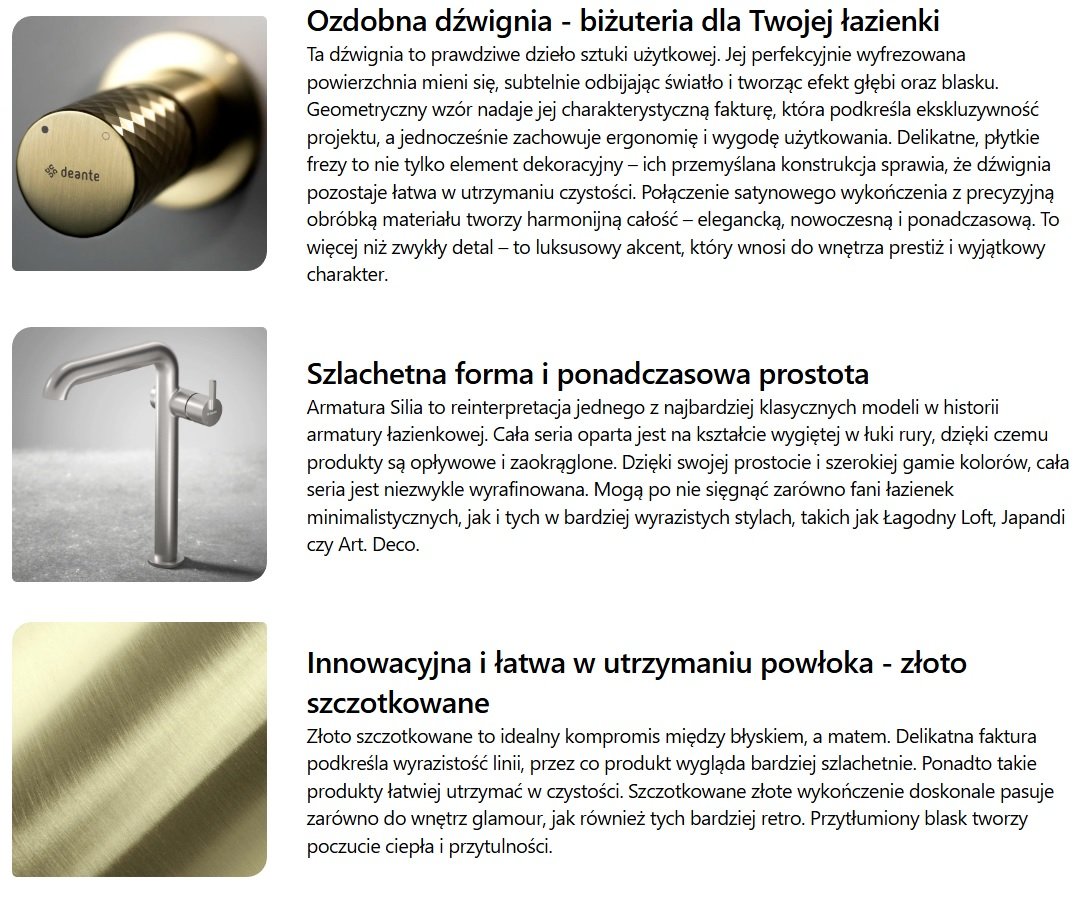 deante

Ozdobna dźwignia - biżuteria dla Twojej łazienki

Ta dźwignia to prawdziwe dzieło sztuki użytkowej. Jej perfekcyjnie wyfrezowana powierzchnia mieni się, subtelnie odbijając światło i tworząc efekt głębi oraz blasku. Geometryczny wzór nadaje jej charakterystyczną fakturę, która podkreśla ekskluzywność projektu, a jednocześnie zachowuje ergonomię i wygodę użytkowania. Delikatne, płytkie frezy to nie tylko element dekoracyjny – ich przemyślana konstrukcja sprawia, że dźwignia pozostaje łatwa w utrzymaniu czystości. Połączenie satynowego wykończenia z precyzyjną obróbką materiału tworzy harmonijną całość – elegancką, nowoczesną i ponadczasową. To więcej niż zwykły detal – to luksusowy akcent, który wnosi do wnętrza prestiż i wyjątkowy charakter.

Szlachetna forma i ponadczasowa prostota

Armatura Silia to reinterpretacja jednego z najbardziej klasycznych modeli w historii armatury łazienkowej. Cała seria oparta jest na kształcie wygiętej w łuki rury, dzięki czemu produkty są opływowe i zaokrąglone. Dzięki swojej prostocie i szerokiej gamie kolorów, cała seria jest niezwykle wyrafinowana. Mogą po nie sięgnąć zarówno fani łazienek minimalistycznych, jak i tych w bardziej wyrazistych stylach, takich jak Łagodny Loft, Japandi czy Art. Deco.

Innowacyjna i łatwa w utrzymaniu powłoka - złoto szczotkowane

Złoto szczotkowane to idealny kompromis między błyskiem, a matem. Delikatna faktura podkreśla wyrazistość linii, przez co produkt wygląda bardziej szlachetnie. Ponadto takie produkty łatwiej utrzymać w czystości. Szczotkowane złote wykończenie doskonale pasuje zarówno do wnętrz glamour, jak również tych bardziej retro. Przytłumiony blask tworzy poczucie ciepła i przytulności.